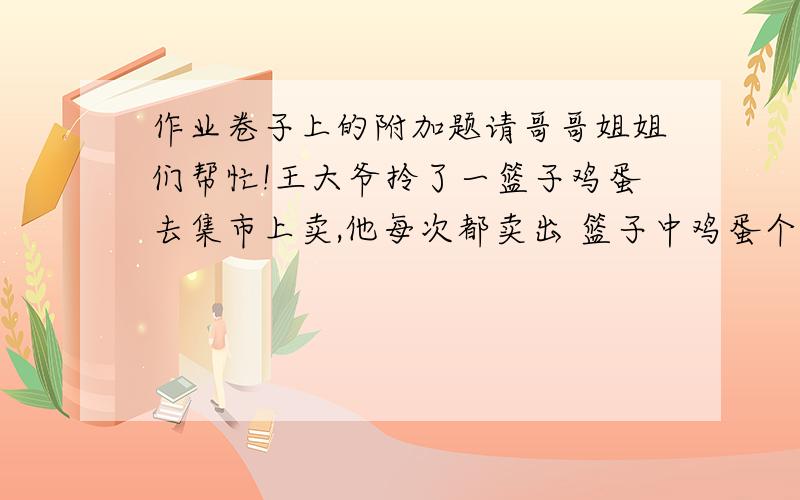 作业卷子上的附加题请哥哥姐姐们帮忙!王大爷拎了一篮子鸡蛋去集市上卖,他每次都卖出 篮子中鸡蛋个